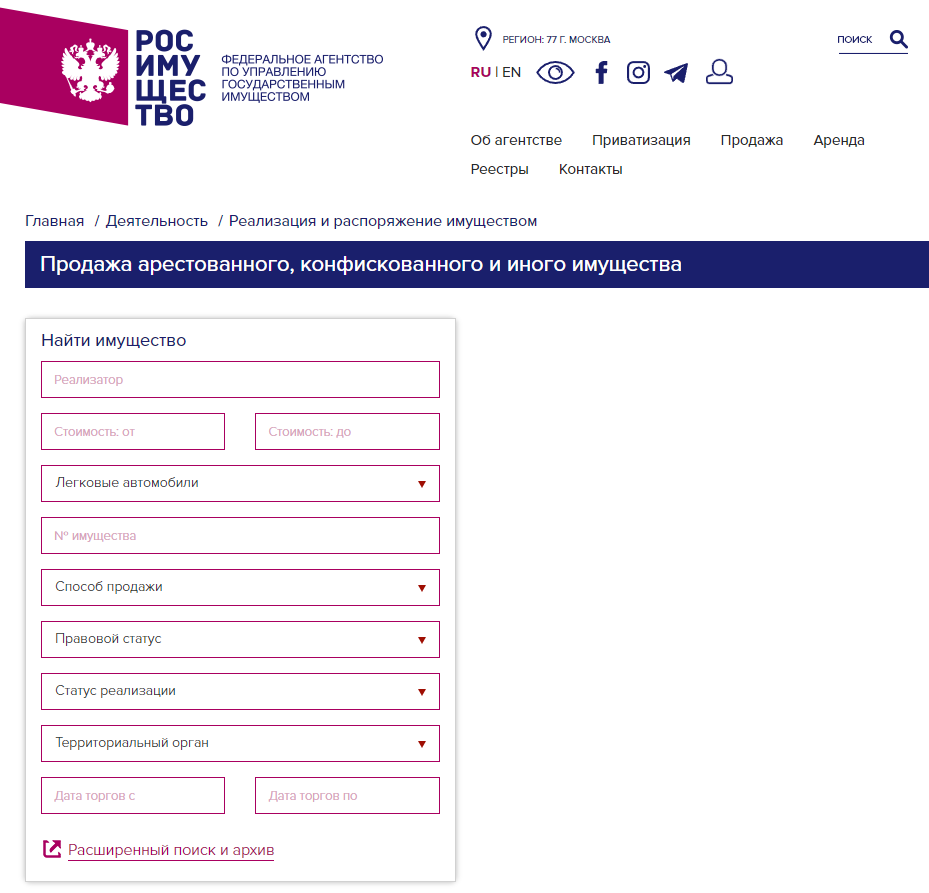 РОС
ИМУ
ЩЕС
ТВО

ФЕДЕРАЛЬНОЕ АГЕНТСТВО ПО УПРАВЛЕНИЮ ГОСУДАРСТВЕННЫМ ИМУЩЕСТВОМ

РЕГИОН: 77 Г. МОСКВА

ПОИСК

RU | EN

Об агентстве Приватизация Продажа Аренда Реестры Контакты

Главная / Деятельность / Реализация и распоряжение имуществом

Продажа арестованного, конфискованного и иного имущества

Найти имущество

Реализатор

Стоимость: от

Стоимость: до

Легковые автомобили

№ имущества

Способ продажи

Правовой статус

Статус реализации

Территориальный орган

Дата торгов с

Дата торгов по

Расширенный поиск и архив